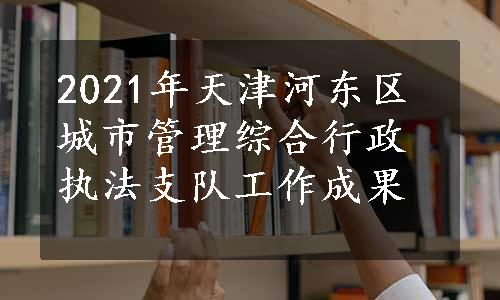 2021年天津河东区城市管理综合行政执法支队工作成果